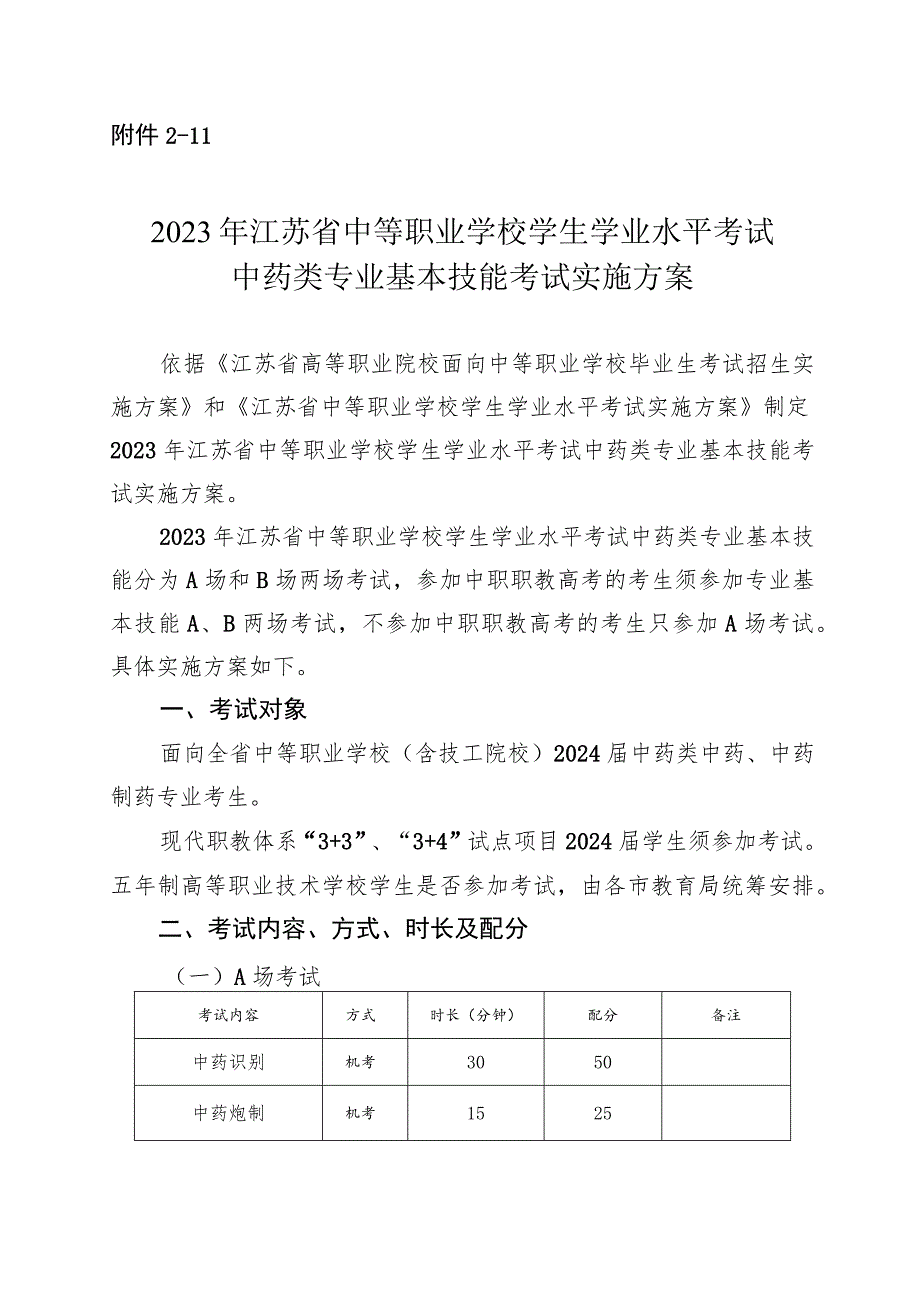 附件 2-11

2023 年江苏省中等职业学校学生学业水平考试
中药类专业基本技能考试实施方案

依据《江苏省高等职业院校面向中等职业学校毕业生考试招生实施方案》和《江苏省中等职业学校学生学业水平考试实施方案》制定 2023 年江苏省中等职业学校学生学业水平考试中药类专业基本技能考试实施方案。

2023 年江苏省中等职业学校学生学业水平考试中药类专业基本技能分为 A 场和 B 场两场考试，参加中职职教高考的考生须参加专业基本技能 A、B 两场考试，不参加中职职教高考的考生只参加 A 场考试。具体实施方案如下。

一、考试对象

面向全省中等职业学校（含技工院校）2024 届中药类中药、中药制药专业考生。

现代职教体系“3+3”、“3+4”试点项目 2024 届学生须参加考试。五年制高等职业技术学校学生是否参加考试，由各市教育局统筹安排。

二、考试内容、方式、时长及配分

（一）A 场考试

| 考试内容 | 方式 | 时长（分钟） | 配分 | 备注 |
|---|---|---|---|---|
| 中药识别 | 机考 | 30 | 50 | |
| 中药炮制 | 机考 | 15 | 25 | |